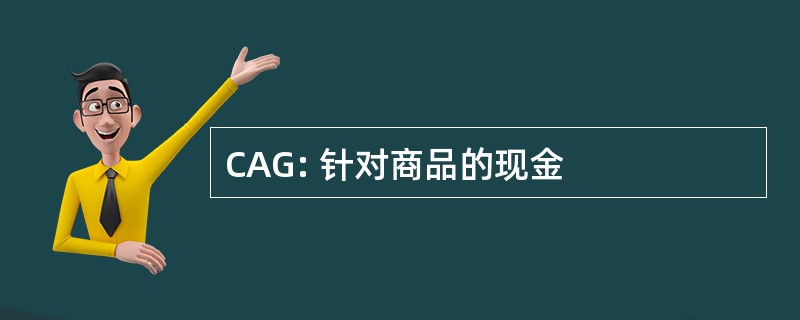 CAG: 针对商品的现金